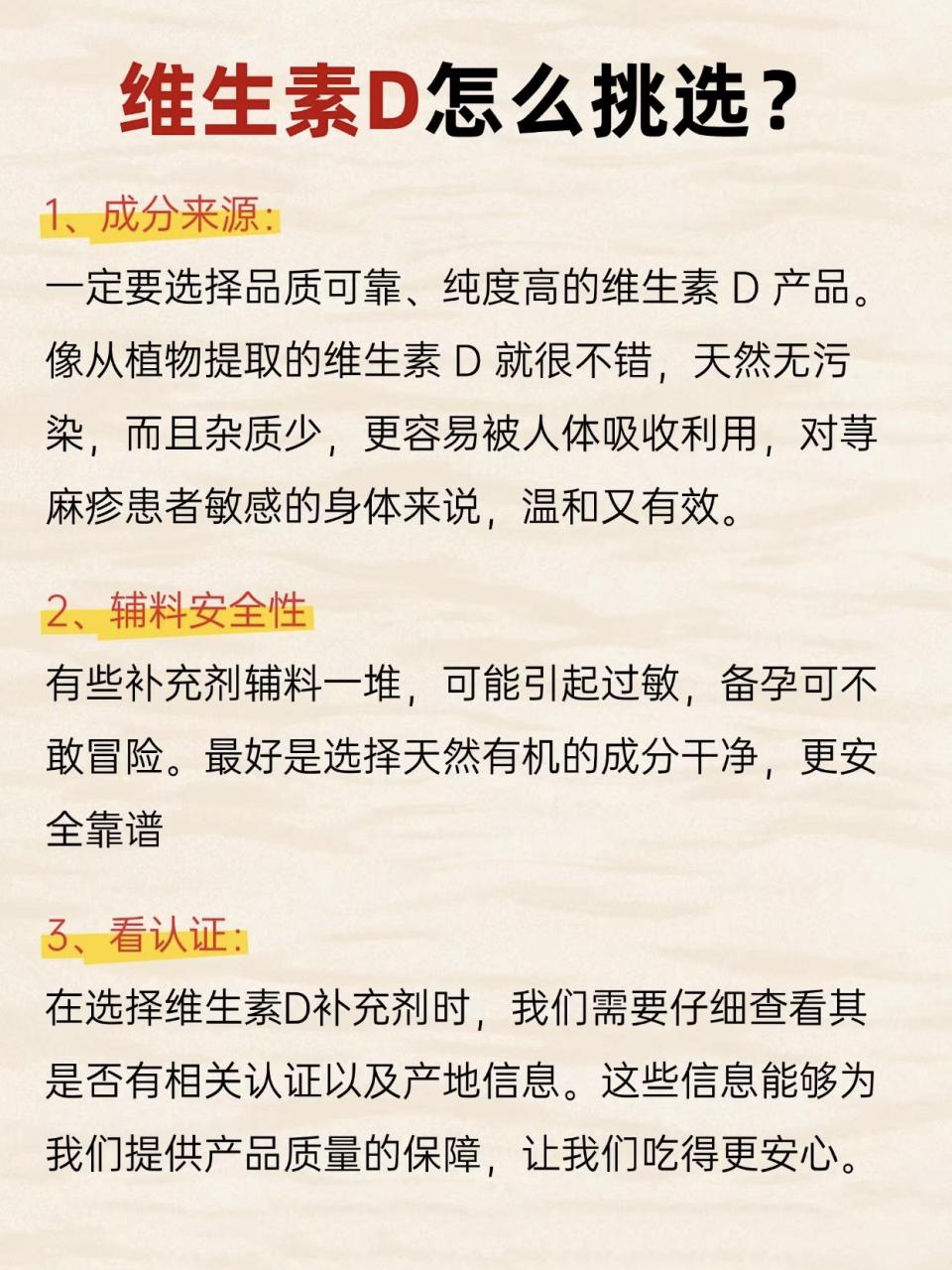 维生素D怎么挑选？

1、成分来源：

一定要选择品质可靠、纯度高的维生素 D 产品。像从植物提取的维生素 D 就很不错，天然无污染，而且杂质少，更容易被人体吸收利用，对荨麻疹患者敏感的身体来说，温和又有效。

2、辅料安全性

有些补充剂辅料一堆，可能引起过敏，备孕可不敢冒险。最好是选择天然有机的成分干净，更安全靠谱

3、看认证：

在选择维生素D补充剂时，我们需要仔细查看其是否有相关认证以及产地信息。这些信息能够为我们提供产品质量的保障，让我们吃得更安心。